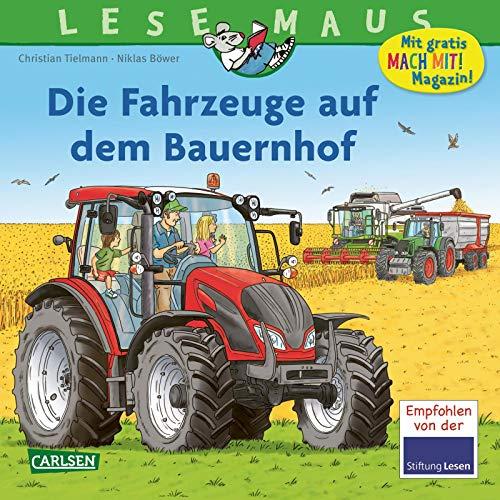 LESEMAUS

Christian Tielmann · Niklas Böwer

Mit gratis MACH MIT! Magazin!

Die Fahrzeuge auf dem Bauernhof

CARLSEN

Empfohlen von der

Stiftung Lesen